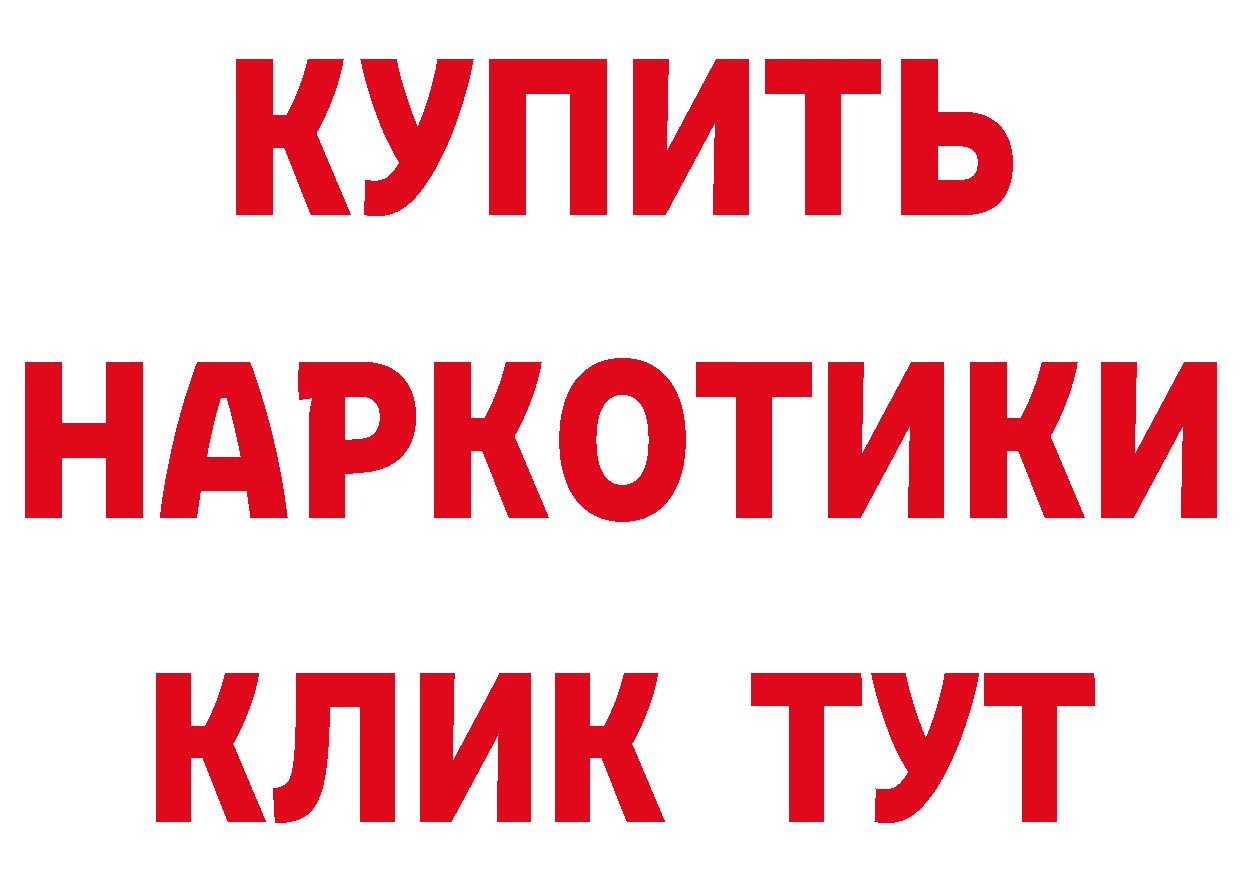 КУПИТЬ НАРКОТИКИ КЛИК ТУТ